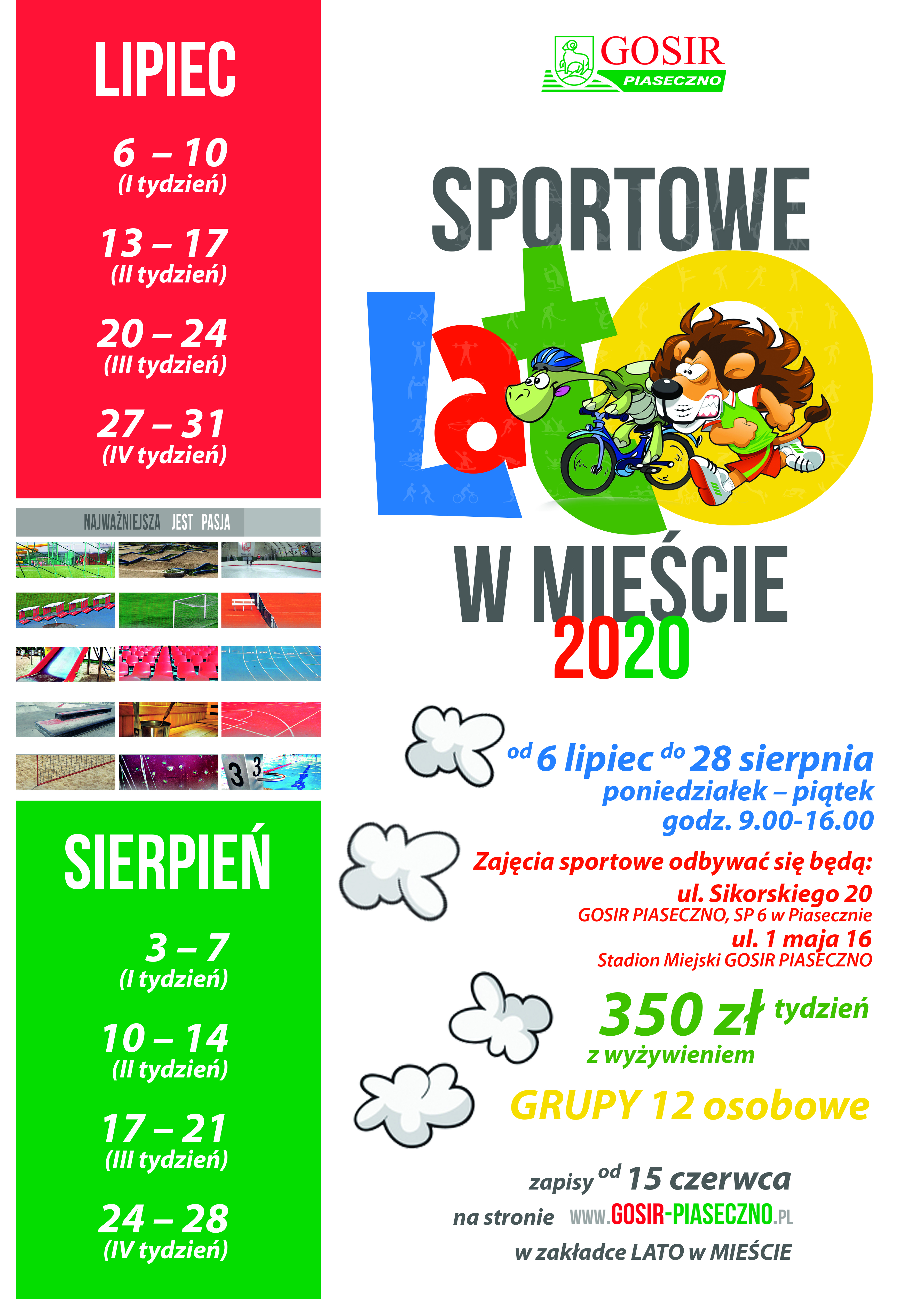 LIPIEC

6 – 10
(I tydzień)

13 – 17
(II tydzień)

20 – 24
(III tydzień)

27 – 31
(IV tydzień)

NAJWAŻNIEJSZA JEST PASJA

3 3

SIERPIEŃ

3 – 7
(I tydzień)

10 – 14
(II tydzień)

17 – 21
(III tydzień)

24 – 28
(IV tydzień)

GOSIR
PIASECZNO

SPORTOWE
Lato
W MIEŚCIE
2020

od 6 lipiec do 28 sierpnia
poniedziałek – piątek
godz. 9.00-16.00

Zajęcia sportowe odbywać się będą:
ul. Sikorskiego 20
GOSIR PIASECZNO, SP 6 w Piasecznie
ul. 1 maja 16
Stadion Miejski GOSIR PIASECZNO

350 zł tydzień
z wyżywieniem

GRUPY 12 osobowe

zapisy od 15 czerwca
na stronie WWW.GOSIR-PIASECZNO.PL
w zakładce LATO w MIEŚCIE